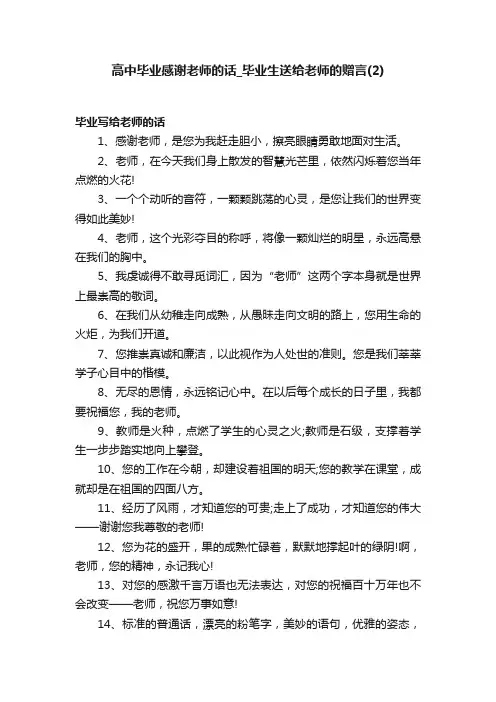 高中毕业感谢老师的话_毕业生送给老师的赠言(2)

毕业写给老师的话

1、感谢老师，是您为我赶走胆小，擦亮眼睛勇敢地面对生活。

2、老师，在今天我们身上散发的智慧光芒里，依然闪烁着您当年点燃的火花!

3、一个个动听的音符，一颗颗跳荡的心灵，是您让我们的世界变得如此美妙!

4、老师，这个光彩夺目的称呼，将像一颗灿烂的明星，永远高悬在我们的胸中。

5、我虔诚得不敢寻觅词汇，因为“老师”这两个字本身就是世界上最崇高的敬词。

6、在我们从幼稚走向成熟，从愚昧走向文明的路上，您用生命的火炬，为我们开道。

7、您推崇真诚和廉洁，以此视作为人处世的准则。您是我们莘莘学子心目中的楷模。

8、无尽的恩情，永远铭记心中。在以后每个成长的日子里，我都要祝福您，我的老师。

9、教师是火种，点燃了学生的心灵之火;教师是石级，支撑着学生一步步踏实地向上攀登。

10、您的工作在今朝，却建设着祖国的明天;您的教学在课堂，成就却是在祖国的四面八方。

11、经历了风雨，才知道您的可贵;走上了成功，才知道您的伟大——谢谢您我尊敬的老师!

12、您为花的盛开，果的成熟忙碌着，默默地撑起叶的绿阴!啊，老师，您的精神，永记我心!

13、对您的感激千言万语也无法表达，对您的祝福百十万年也不会改变——老师，祝您万事如意!

14、标准的普通话，漂亮的粉笔字，美妙的语句，优雅的姿态，